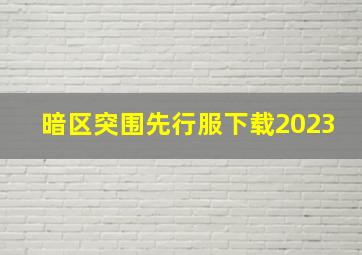 暗区突围先行服下载2023